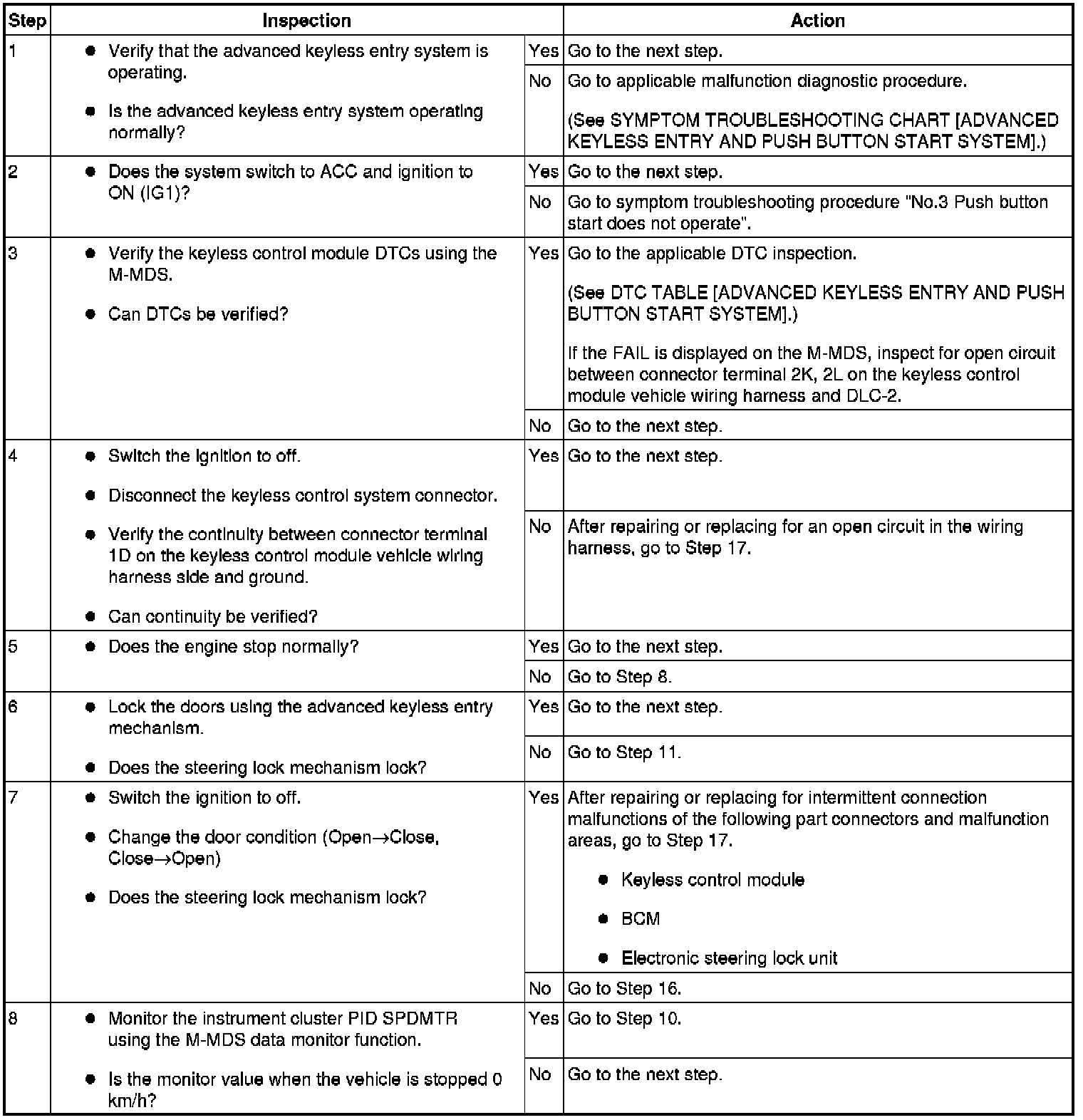 | Step | Inspection | | Action |
|---|---|---|---|
| 1 | • Verify that the advanced keyless entry system is operating. • Is the advanced keyless entry system operating normally? | Yes | Go to the next step. |
| | | No | Go to applicable malfunction diagnostic procedure. (See SYMPTOM TROUBLESHOOTING CHART [ADVANCED KEYLESS ENTRY AND PUSH BUTTON START SYSTEM].) |
| 2 | • Does the system switch to ACC and ignition to ON (IG1)? | Yes | Go to the next step. |
| | | No | Go to symptom troubleshooting procedure "No.3 Push button start does not operate". |
| 3 | • Verify the keyless control module DTCs using the M-MDS. • Can DTCs be verified? | Yes | Go to the applicable DTC inspection. (See DTC TABLE [ADVANCED KEYLESS ENTRY AND PUSH BUTTON START SYSTEM].) If the FAIL is displayed on the M-MDS, inspect for open circuit between connector terminal 2K, 2L on the keyless control module vehicle wiring harness and DLC-2. |
| | | No | Go to the next step. |
| 4 | • Switch the ignition to off. • Disconnect the keyless control system connector. • Verify the continuity between connector terminal 1D on the keyless control module vehicle wiring harness side and ground. • Can continuity be verified? | Yes | Go to the next step. |
| | | No | After repairing or replacing for an open circuit in the wiring harness, go to Step 17. |
| 5 | • Does the engine stop normally? | Yes | Go to the next step. |
| | | No | Go to Step 8. |
| 6 | • Lock the doors using the advanced keyless entry mechanism. • Does the steering lock mechanism lock? | Yes | Go to the next step. |
| | | No | Go to Step 11. |
| 7 | • Switch the ignition to off. • Change the door condition (Open→Close, Close→Open) • Does the steering lock mechanism lock? | Yes | After repairing or replacing for intermittent connection malfunctions of the following part connectors and malfunction areas, go to Step 17. • Keyless control module • BCM • Electronic steering lock unit |
| | | No | Go to Step 16. |
| 8 | • Monitor the instrument cluster PID SPDMTR using the M-MDS data monitor function. • Is the monitor value when the vehicle is stopped 0 km/h? | Yes | Go to Step 10. |
| | | No | Go to the next step. |